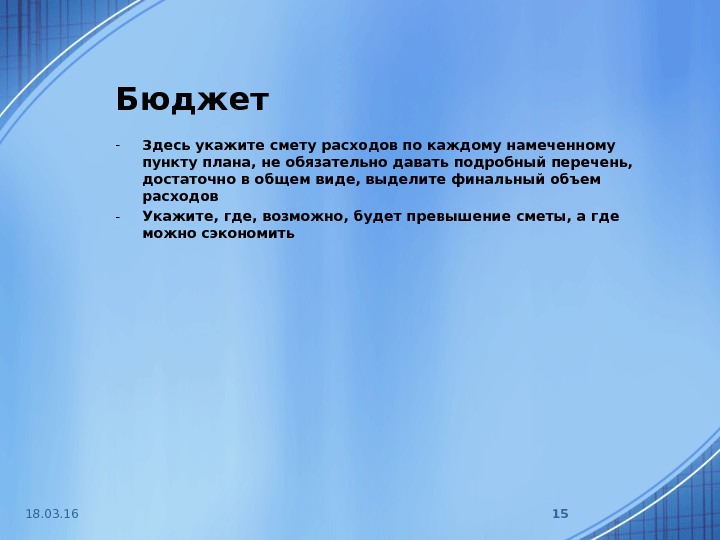 Бюджет

- Здесь укажите смету расходов по каждому намеченному пункту плана, не обязательно давать подробный перечень, достаточно в общем виде, выделите финальный объем расходов
- Укажите, где, возможно, будет превышение сметы, а где можно сэкономить

18.03.16

15